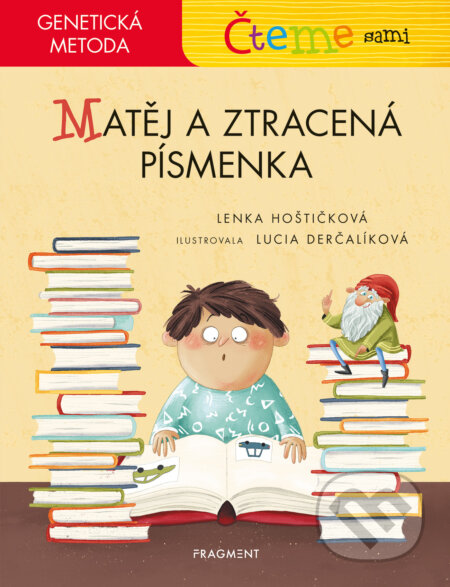 GENETICKÁ METODA

Čteme sami

MATĚJ A ZTRACENÁ PÍSMENKA

LENKA HOŠTIČKOVÁ

ILUSTROVALA LUCIA DERČALÍKOVÁ

FRAGMENT